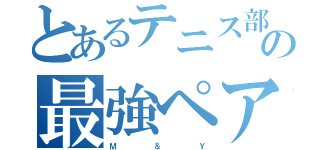 とあるテニス部の
最強ペア
M & Y